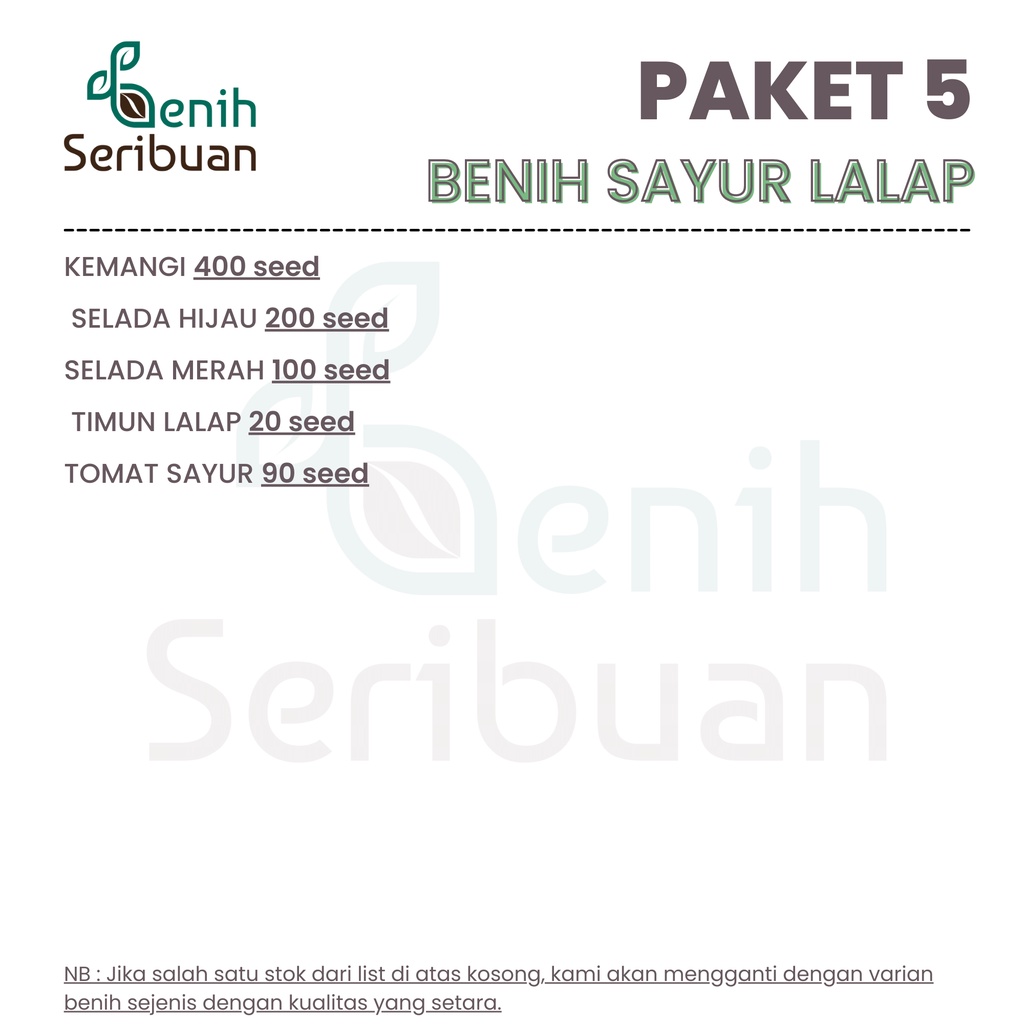 Benih Seribuan

PAKET 5

BENIH SAYUR LALAP

KEMANGI 400 seed

SELADA HIJAU 200 seed

SELADA MERAH 100 seed

TIMUN LALAP 20 seed

TOMAT SAYUR 90 seed

NB : Jika salah satu stok dari list di atas kosong, kami akan mengganti dengan varian benih sejenis dengan kualitas yang setara.

Benih Seribuan